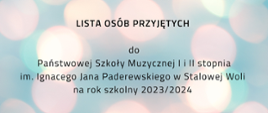 LISTA OSÓB PRZYJĘTYCH

do
Państwowej Szkoły Muzycznej I i II stopnia
im. Ignacego Jana Paderewskiego w Stalowej Woli
na rok szkolny 2023/2024